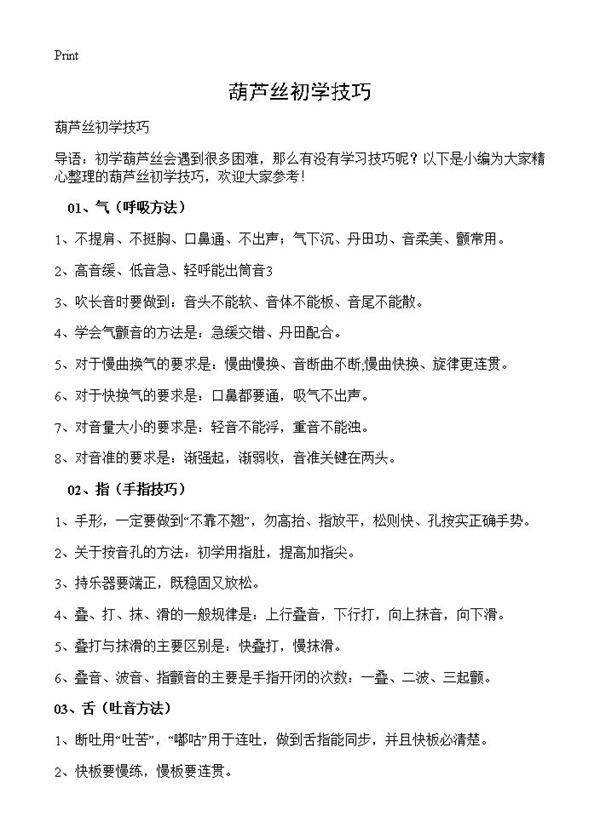 Print

葫芦丝初学技巧

葫芦丝初学技巧

导语：初学葫芦丝会遇到很多困难，那么有没有学习技巧呢？以下是小编为大家精心整理的葫芦丝初学技巧，欢迎大家参考！

01、气（呼吸方法）

1、不提肩、不挺胸、口鼻通、不出声；气下沉、丹田功、音柔美、颤常用。

2、高音缓、低音急、轻呼能出筒音3

3、吹长音时要做到：音头不能软、音体不能板、音尾不能散。

4、学会气颤音的方法是：急缓交错、丹田配合。

5、对于慢曲换气的要求是：慢曲慢换、音断曲不断;慢曲快换、旋律更连贯。

6、对于快换气的要求是：口鼻都要通，吸气不出声。

7、对音量大小的要求是：轻音不能浮，重音不能浊。

8、对音准的要求是：渐强起，渐弱收，音准关键在两头。

02、指（手指技巧）

1、手形，一定要做到“不靠不翘”，勿高抬、指放平，松则快、孔按实正确手势。

2、关于按音孔的方法：初学用指肚，提高加指尖。

3、持乐器要端正，既稳固又放松。

4、叠、打、抹、滑的一般规律是：上行叠音，下行打，向上抹音，向下滑。

5、叠打与抹滑的主要区别是：快叠打，慢抹滑。

6、叠音、波音、指颤音的主要是手指开闭的次数：一叠、二波、三起颤。

03、舌（吐音方法）

1、断吐用“吐苦”，“嘟咕”用于连吐，做到舌指能同步，并且快板必清楚。

2、快板要慢练，慢板要连贯。